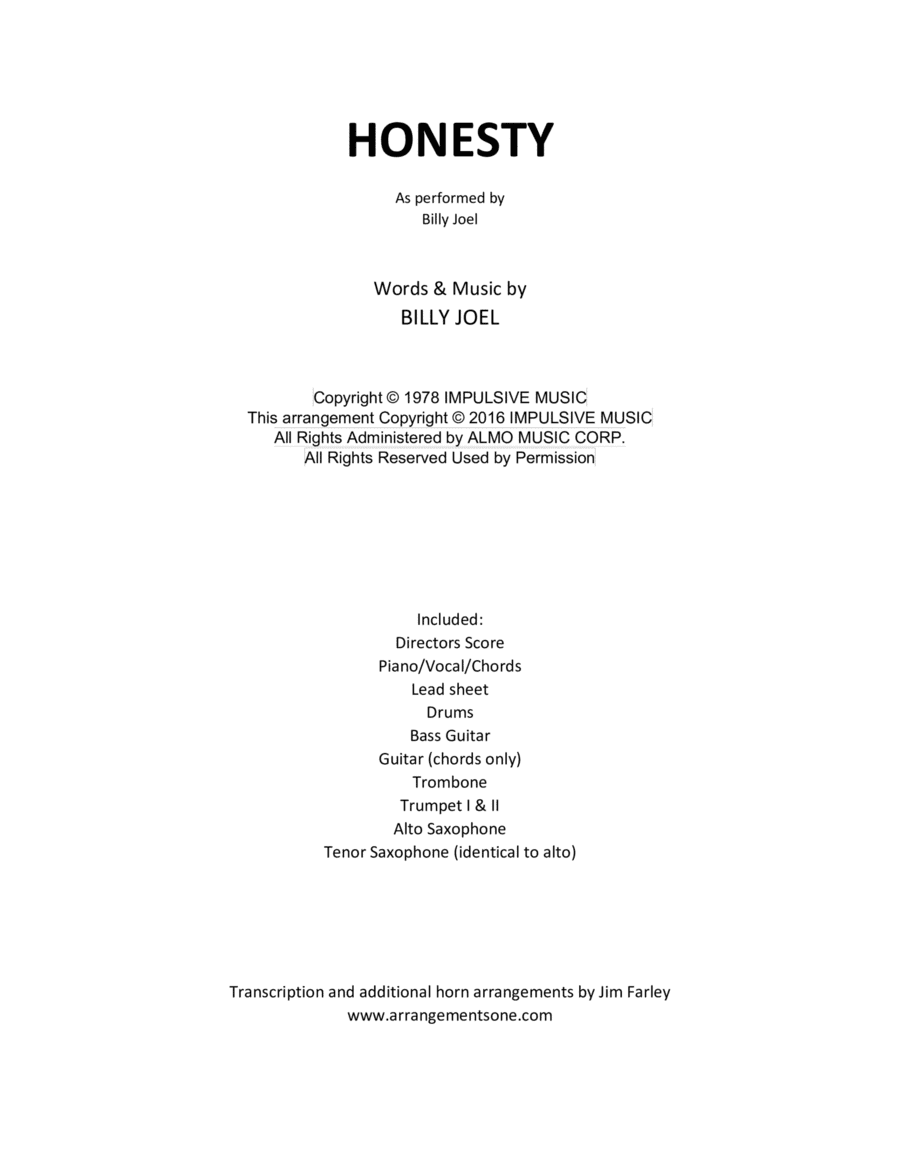 HONESTY

As performed by
Billy Joel

Words & Music by
BILLY JOEL

Copyright © 1978 IMPULSIVE MUSIC
This arrangement Copyright © 2016 IMPULSIVE MUSIC
All Rights Administered by ALMO MUSIC CORP.
All Rights Reserved Used by Permission

Included:
Directors Score
Piano/Vocal/Chords
Lead sheet
Drums
Bass Guitar
Guitar (chords only)
Trombone
Trumpet I & II
Alto Saxophone
Tenor Saxophone (identical to alto)

Transcription and additional horn arrangements by Jim Farley
www.arrangementsone.com